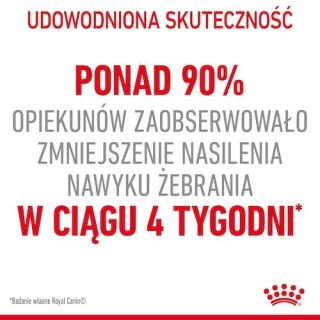 UDOWODNIONA SKUTECZNOŚĆ

PONAD 90%
OPIEKUNÓW ZAOBSERWOWAŁO ZMNIEJSZENIE NASILENIA NAWYKU ŻEBRANIA
W CIĄGU 4 TYGODNI*

*Badanie własne Royal Canin©